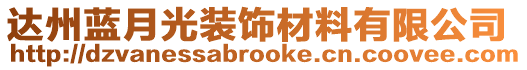 达州蓝月光装饰材料有限公司
http://dzvanessabrooke.cn.coovee.com